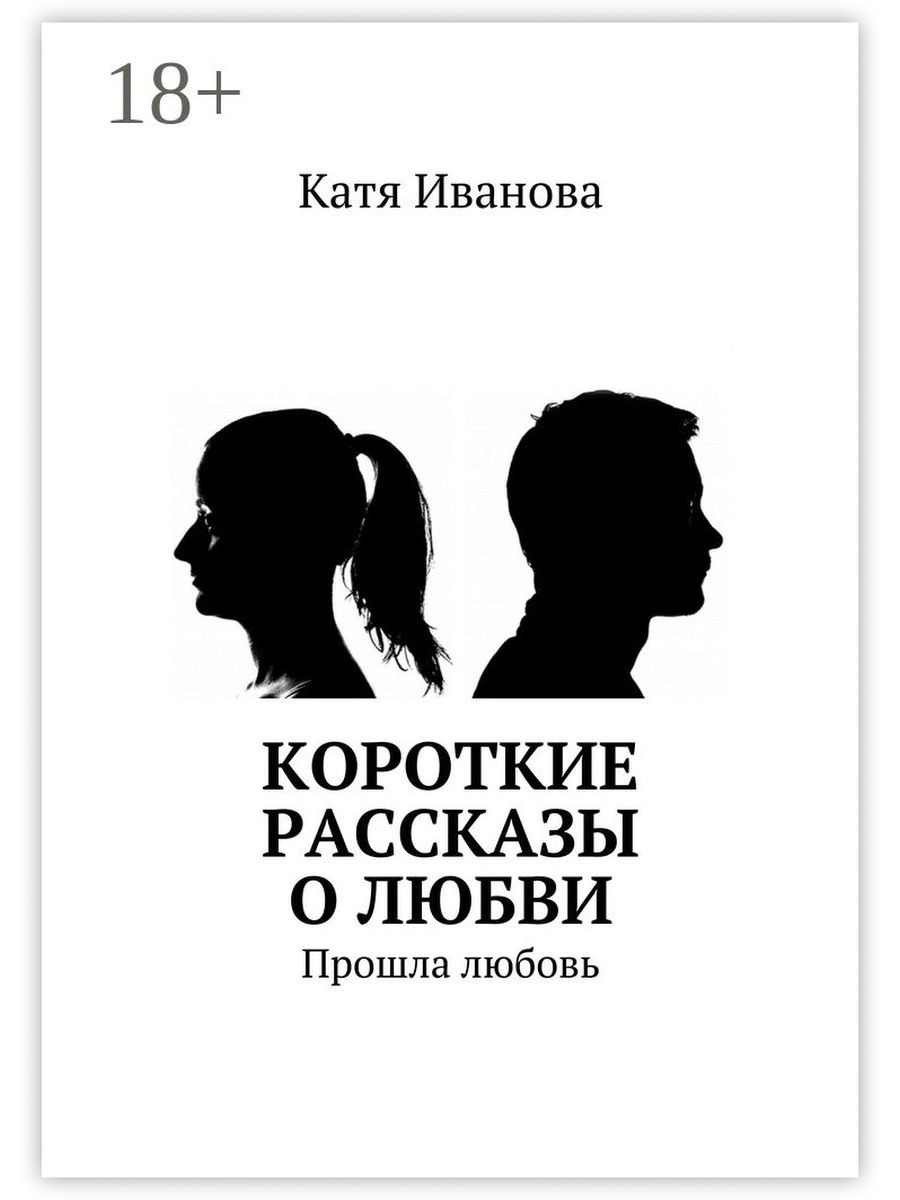 18+

Катя Иванова

КОРОТКИЕ РАССКАЗЫ О ЛЮБВИ

Прошла любовь